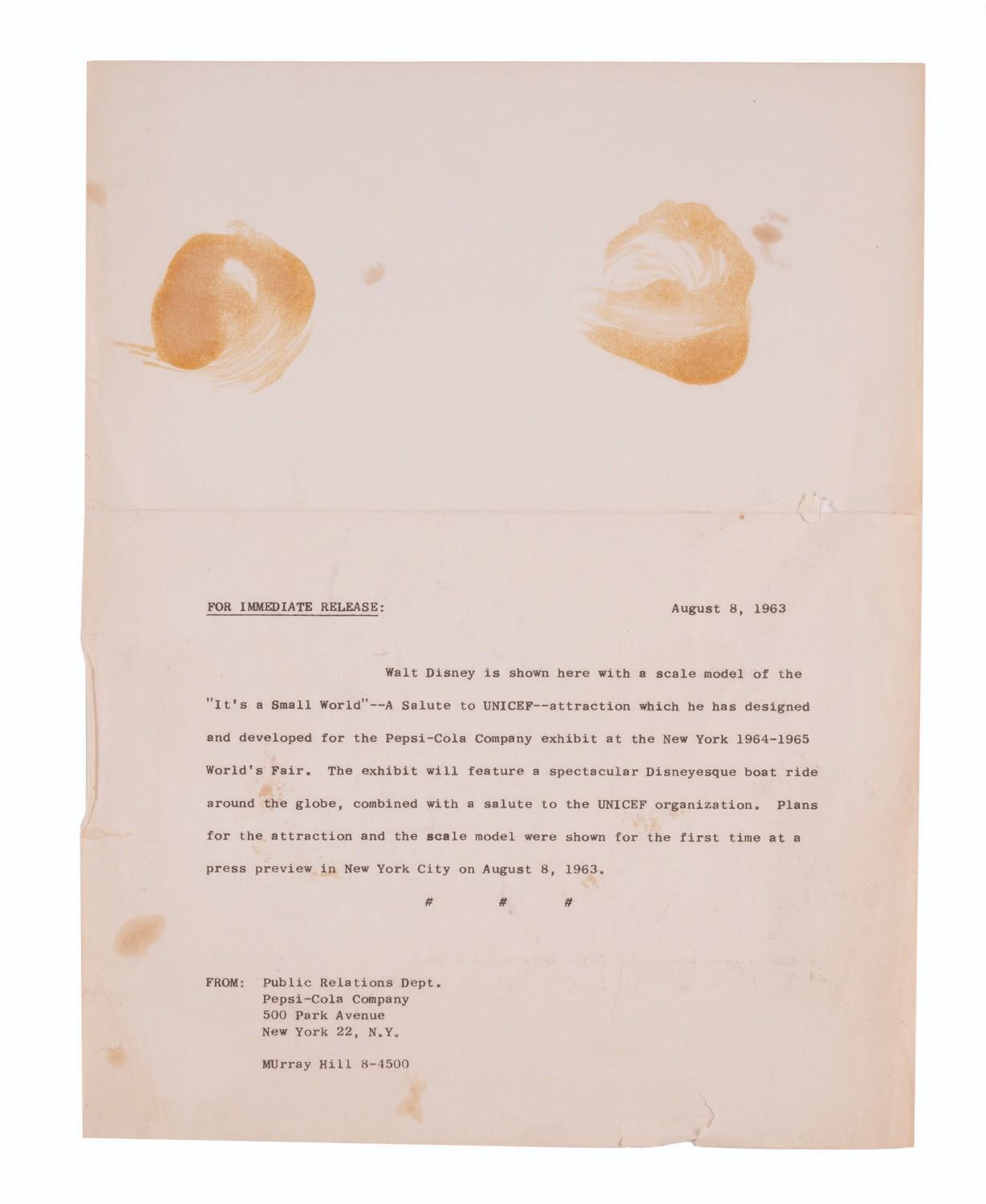 FOR IMMEDIATE RELEASE: August 8, 1963

Walt Disney is shown here with a scale model of the "It's a Small World"--A Salute to UNICEF--attraction which he has designed and developed for the Pepsi-Cola Company exhibit at the New York 1964-1965 World's Fair. The exhibit will feature a spectacular Disneyesque boat ride around the globe, combined with a salute to the UNICEF organization. Plans for the attraction and the scale model were shown for the first time at a press preview in New York City on August 8, 1963.

# # #

FROM: Public Relations Dept.
Pepsi-Cola Company
500 Park Avenue
New York 22, N.Y.

MUrray Hill 8-4500